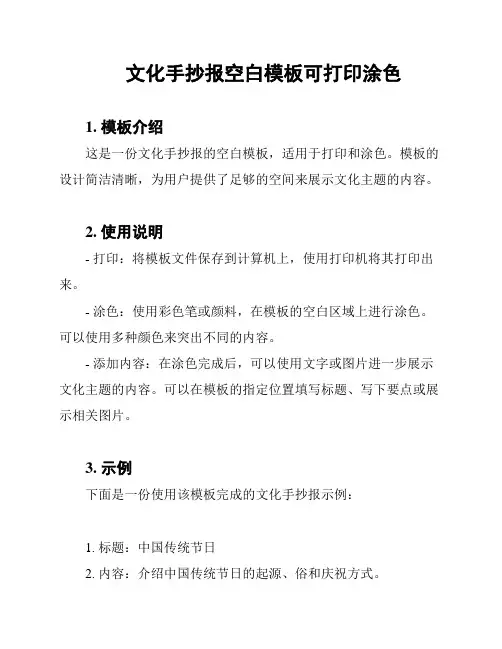 文化手抄报空白模板可打印涂色

1. 模板介绍

这是一份文化手抄报的空白模板，适用于打印和涂色。模板的设计简洁清晰，为用户提供了足够的空间来展示文化主题的内容。

2. 使用说明

- 打印：将模板文件保存到计算机上，使用打印机将其打印出来。

- 涂色：使用彩色笔或颜料，在模板的空白区域上进行涂色。可以使用多种颜色来突出不同的内容。

- 添加内容：在涂色完成后，可以使用文字或图片进一步展示文化主题的内容。可以在模板的指定位置填写标题、写下要点或展示相关图片。

3. 示例

下面是一份使用该模板完成的文化手抄报示例：

1. 标题：中国传统节日

2. 内容：介绍中国传统节日的起源、俗和庆祝方式。